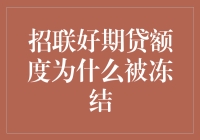 招联好期贷额度为什么被冻结